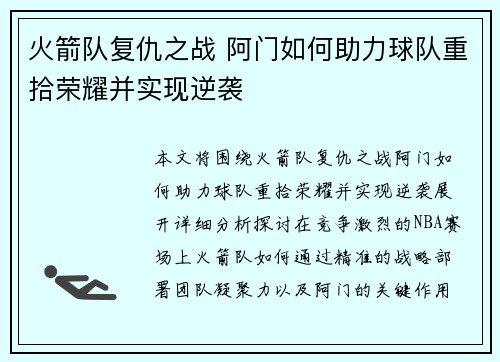 火箭队复仇之战 阿门如何助力球队重拾荣耀并实现逆袭

本文将围绕火箭队复仇之战阿门如何助力球队重拾荣耀并实现逆袭展开详细分析探讨在竞争激烈的NBA赛场上火箭队如何通过精准的战略部署团队凝聚力以及阿门的关键作用